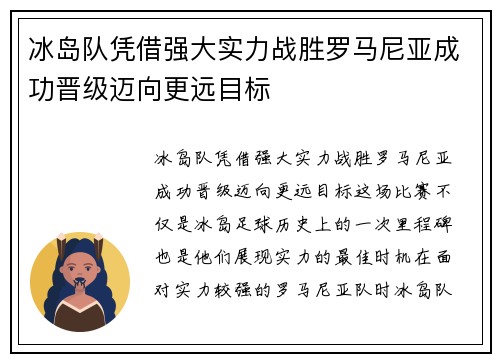 冰岛队凭借强大实力战胜罗马尼亚成功晋级迈向更远目标

冰岛队凭借强大实力战胜罗马尼亚成功晋级迈向更远目标这场比赛不仅是冰岛足球历史上的一次里程碑也是他们展现实力的最佳时机在面对实力较强的罗马尼亚队时冰岛队